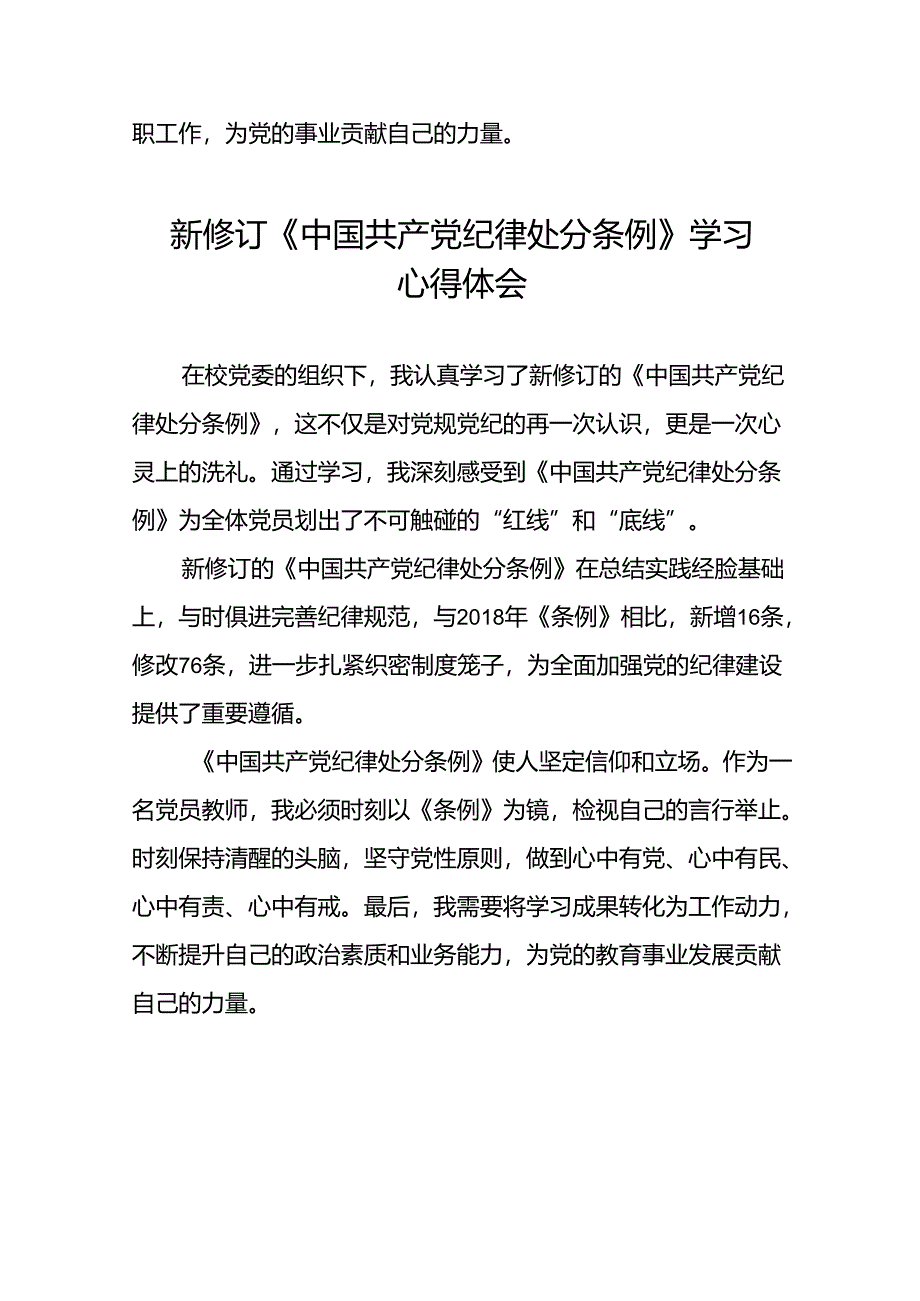 职工作，为党的事业贡献自己的力量。

新修订《中国共产党纪律处分条例》学习心得体会

在校党委的组织下，我认真学习了新修订的《中国共产党纪律处分条例》，这不仅是对党规党纪的再一次认识，更是一次心灵上的洗礼。通过学习，我深刻感受到《中国共产党纪律处分条例》为全体党员划出了不可触碰的“红线”和“底线”。

新修订的《中国共产党纪律处分条例》在总结实践经验基础上，与时俱进完善纪律规范，与2018年《条例》相比，新增16条，修改76条，进一步扎紧织密制度笼子，为全面加强党的纪律建设提供了重要遵循。

《中国共产党纪律处分条例》使人坚定信仰和立场。作为一名党员教师，我必须时刻以《条例》为镜，检视自己的言行举止。时刻保持清醒的头脑，坚守党性原则，做到心中有党、心中有民、心中有责、心中有戒。最后，我需要将学习成果转化为工作动力，不断提升自己的政治素质和业务能力，为党的教育事业发展贡献自己的力量。